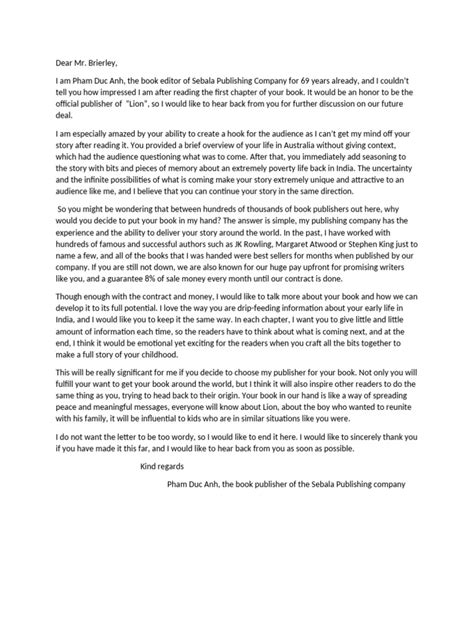 Dear Mr. Brierley,

I am Pham Duc Anh, the book editor of Sebala Publishing Company for 69 years already, and I couldn't tell you how impressed I am after reading the first chapter of your book. It would be an honor to be the official publisher of "Lion", so I would like to hear back from you for further discussion on our future deal.

I am especially amazed by your ability to create a hook for the audience as I can't get my mind off your story after reading it. You provided a brief overview of your life in Australia without giving context, which had the audience questioning what was to come. After that, you immediately add seasoning to the story with bits and pieces of memory about an extremely poverty life back in India. The uncertainty and the infinite possibilities of what is coming make your story extremely unique and attractive to an audience like me, and I believe that you can continue your story in the same direction.

So you might be wondering that between hundreds of thousands of book publishers out here, why would you decide to put your book in my hand? The answer is simple, my publishing company has the experience and the ability to deliver your story around the world. In the past, I have worked with hundreds of famous and successful authors such as JK Rowling, Margaret Atwood or Stephen King just to name a few, and all of the books that I was handed were best sellers for months when published by our company. If you are still not down, we are also known for our huge pay upfront for promising writers like you, and a guarantee 8% of sale money every month until our contract is done.

Though enough with the contract and money, I would like to talk more about your book and how we can develop it to its full potential. I love the way you are drip-feeding information about your early life in India, and I would like you to keep it the same way. In each chapter, I want you to give little and little amount of information each time, so the readers have to think about what is coming next, and at the end, I think it would be emotional yet exciting for the readers when you craft all the bits together to make a full story of your childhood.

This will be really significant for me if you decide to choose my publisher for your book. Not only you will fulfill your want to get your book around the world, but I think it will also inspire other readers to do the same thing as you, trying to head back to their origin. Your book in our hand is like a way of spreading peace and meaningful messages, everyone will know about Lion, about the boy who wanted to reunite with his family, it will be influential to kids who are in similar situations like you were.

I do not want the letter to be too wordy, so I would like to end it here. I would like to sincerely thank you if you have made it this far, and I would like to hear back from you as soon as possible.

Kind regards

Pham Duc Anh, the book publisher of the Sebala Publishing company